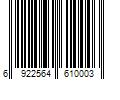 6 922564 610003